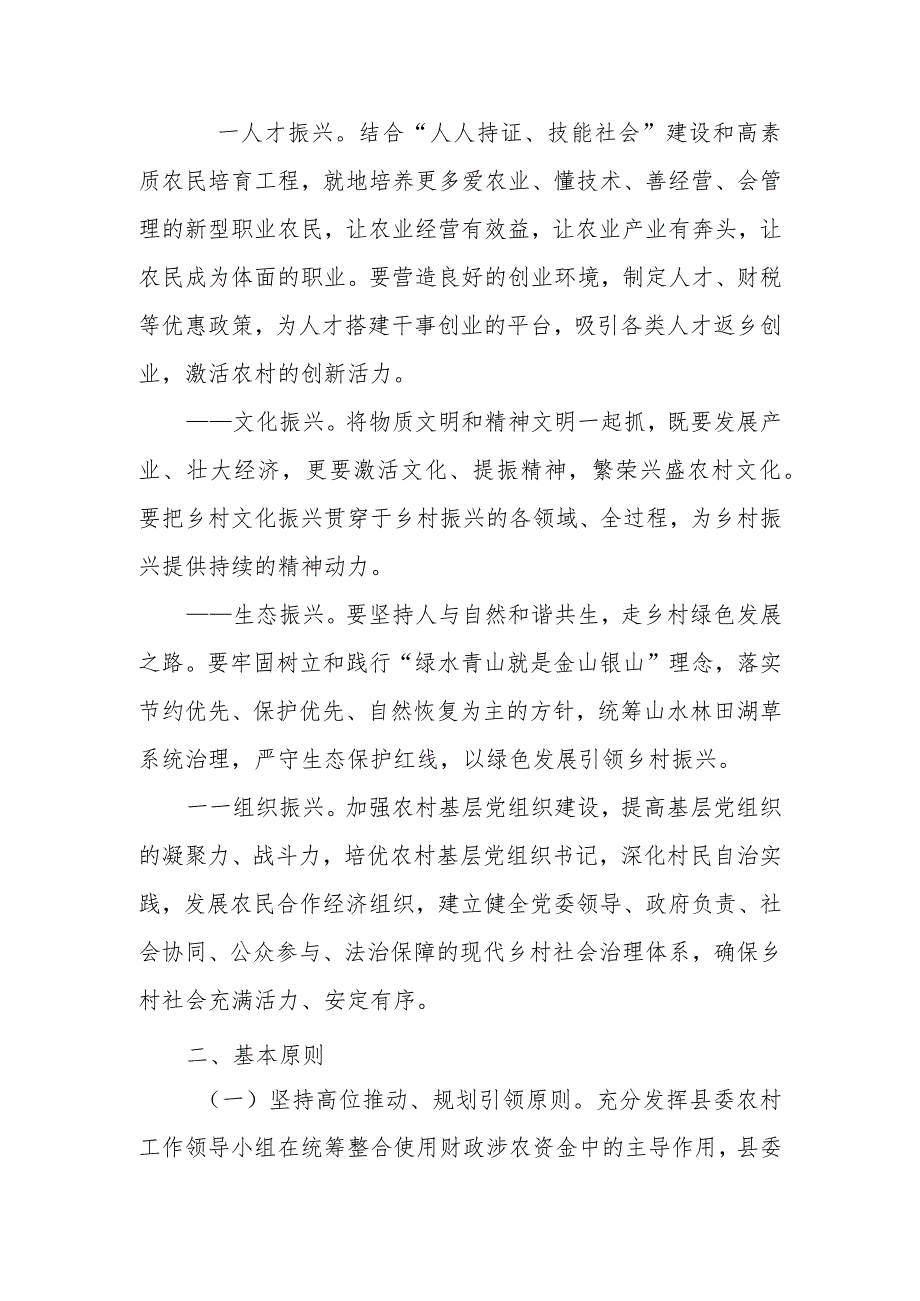 一人才振兴。结合“人人持证、技能社会”建设和高素质农民培育工程，就地培养更多爱农业、懂技术、善经营、会管理的新型职业农民，让农业经营有效益，让农业产业有奔头，让农民成为体面的职业。要营造良好的创业环境，制定人才、财税等优惠政策，为人才搭建干事创业的平台，吸引各类人才返乡创业，激活农村的创新活力。

——文化振兴。将物质文明和精神文明一起抓，既要发展产业、壮大经济，更要激活文化、提振精神，繁荣兴盛农村文化。要把乡村文化振兴贯穿于乡村振兴的各领域、全过程，为乡村振兴提供持续的精神动力。

——生态振兴。要坚持人与自然和谐共生，走乡村绿色发展之路。要牢固树立和践行“绿水青山就是金山银山”理念，落实节约优先、保护优先、自然恢复为主的方针，统筹山水林田湖草系统治理，严守生态保护红线，以绿色发展引领乡村振兴。

一一组织振兴。加强农村基层党组织建设，提高基层党组织的凝聚力、战斗力，培优农村基层党组织书记，深化村民自治实践，发展农民合作经济组织，建立健全党委领导、政府负责、社会协同、公众参与、法治保障的现代乡村社会治理体系，确保乡村社会充满活力、安定有序。

二、基本原则

（一）坚持高位推动、规划引领原则。充分发挥县委农村工作领导小组在统筹整合使用财政涉农资金中的主导作用，县委